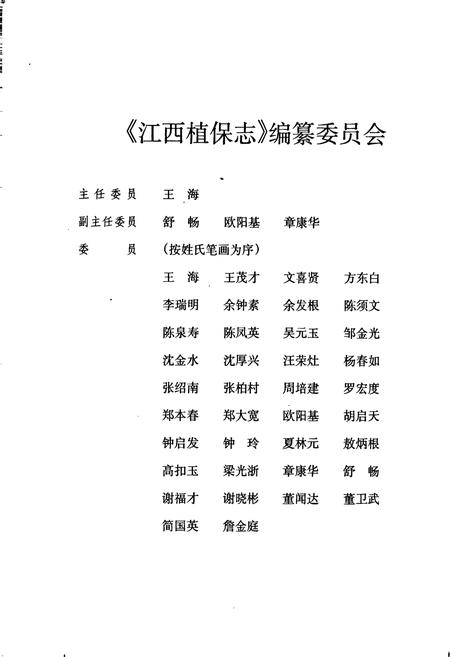 《江西植保志》编纂委员会

主任委员　王　海

副主任委员　舒　畅　欧阳基　章康华

委　　员　（按姓氏笔画为序）

王　海　王茂才　文喜贤　方东白
李瑞明　余钟素　余发根　陈须文
陈泉寿　陈凤英　吴元玉　邹金光
沈金水　沈厚兴　汪荣灶　杨春如
张绍南　张柏村　周培建　罗宏度
郑本春　郑大宽　欧阳基　胡启天
钟启发　钟　玲　夏林元　敖炳根
高扣玉　梁光浙　章康华　舒　畅
谢福才　谢晓彬　董闻达　董卫武
简国英　詹金庭